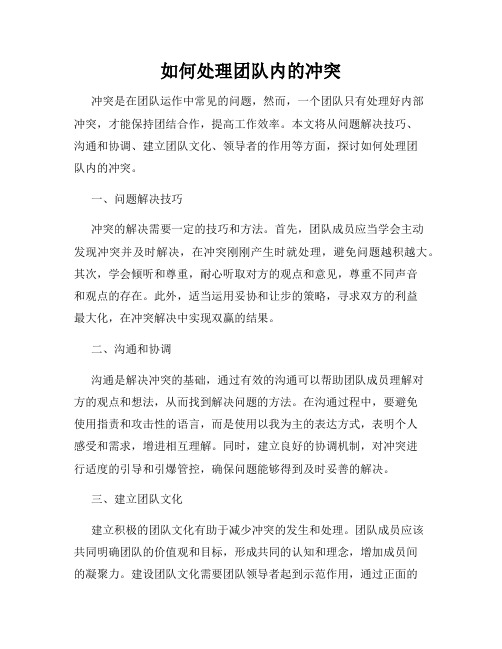 如何处理团队内的冲突

冲突是在团队运作中常见的问题，然而，一个团队只有处理好内部冲突，才能保持团结合作，提高工作效率。本文将从问题解决技巧、沟通和协调、建立团队文化、领导者的作用等方面，探讨如何处理团队内的冲突。

一、问题解决技巧

冲突的解决需要一定的技巧和方法。首先，团队成员应当学会主动发现冲突并及时解决，在冲突刚刚产生时就处理，避免问题越积越大。其次，学会倾听和尊重，耐心听取对方的观点和意见，尊重不同声音和观点的存在。此外，适当运用妥协和让步的策略，寻求双方的利益最大化，在冲突解决中实现双赢的结果。

二、沟通和协调

沟通是解决冲突的基础，通过有效的沟通可以帮助团队成员理解对方的观点和想法，从而找到解决问题的方法。在沟通过程中，要避免使用指责和攻击性的语言，而是使用以我为主的表达方式，表明个人感受和需求，增进相互理解。同时，建立良好的协调机制，对冲突进行适度的引导和引爆管控，确保问题能够得到及时妥善的解决。

三、建立团队文化

建立积极的团队文化有助于减少冲突的发生和处理。团队成员应该共同明确团队的价值观和目标，形成共同的认知和理念，增加成员间的凝聚力。建设团队文化需要团队领导者起到示范作用，通过正面的